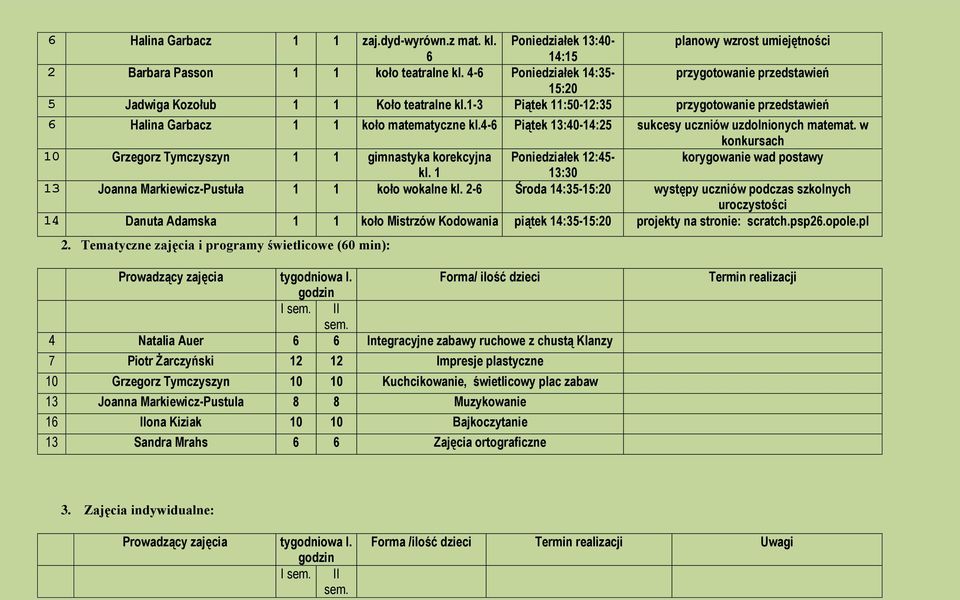 | 6 | Halina Garbacz | 1 | 1 | zaj.dyd-wyrówn.z mat. kl. 6 | Poniedziałek 13:40-14:15 | planowy wzrost umiejętności |
|---|---|---|---|---|---|---|
| 2 | Barbara Passon | 1 | 1 | koło teatralne kl. 4-6 | Poniedziałek 14:35-15:20 | przygotowanie przedstawień |
| 5 | Jadwiga Kozołub | 1 | 1 | Koło teatralne kl.1-3 | Piątek 11:50-12:35 | przygotowanie przedstawień |
| 6 | Halina Garbacz | 1 | 1 | koło matematyczne kl.4-6 | Piątek 13:40-14:25 | sukcesy uczniów uzdolnionych matemat. w konkursach |
| 10 | Grzegorz Tymczyszyn | 1 | 1 | gimnastyka korekcyjna kl. 1 | Poniedziałek 12:45-13:30 | korygowanie wad postawy |
| 13 | Joanna Markiewicz-Pustuła | 1 | 1 | koło wokalne kl. 2-6 | Środa 14:35-15:20 | występy uczniów podczas szkolnych uroczystości |
| 14 | Danuta Adamska | 1 | 1 | koło Mistrzów Kodowania | piątek 14:35-15:20 | projekty na stronie: scratch.psp26.opole.pl |

2. Tematyczne zajęcia i programy świetlicowe (60 min):

| | Prowadzący zajęcia | tygodniowa l. godzin | | Forma/ ilość dzieci | Termin realizacji |
|---|---|---|---|---|---|
| | | I sem. | II sem. | | |
| 4 | Natalia Auer | 6 | 6 | Integracyjne zabawy ruchowe z chustą Klanzy | |
| 7 | Piotr Żarczyński | 12 | 12 | Impresje plastyczne | |
| 10 | Grzegorz Tymczyszyn | 10 | 10 | Kuchcikowanie, świetlicowy plac zabaw | |
| 13 | Joanna Markiewicz-Pustula | 8 | 8 | Muzykowanie | |
| 16 | Ilona Kiziak | 10 | 10 | Bajkoczytanie | |
| 13 | Sandra Mrahs | 6 | 6 | Zajęcia ortograficzne | |

3. Zajęcia indywidualne:

| | Prowadzący zajęcia | tygodniowa l. godzin | | Forma /ilość dzieci | Termin realizacji | Uwagi |
|---|---|---|---|---|---|---|
| | | I sem. | II sem. | | | |